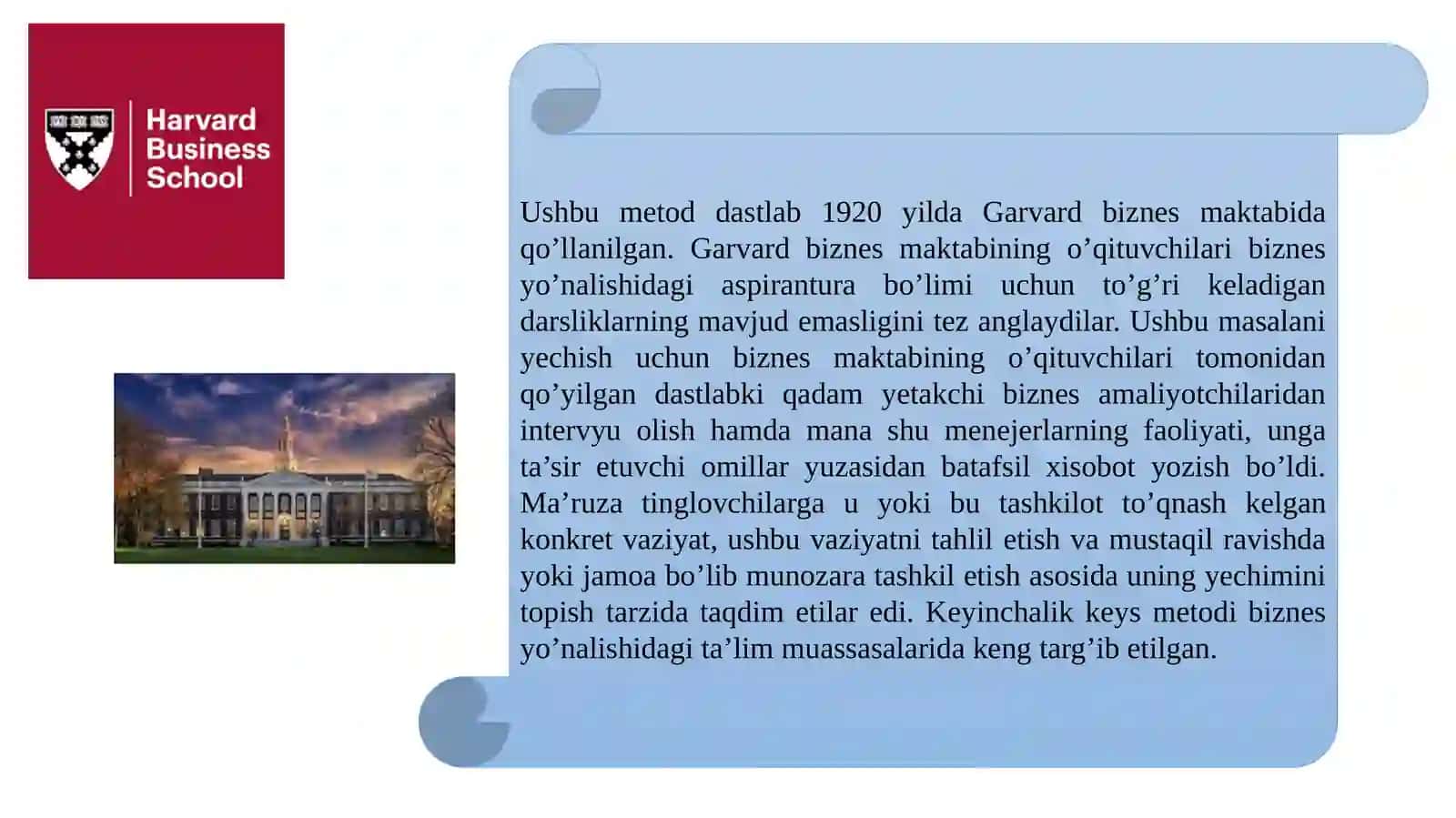 Harvard Business School

Ushbu metod dastlab 1920 yilda Garvard biznes maktabida qo’llanilgan. Garvard biznes maktabining o’qituvchilari biznes yo’nalishidagi aspirantura bo’limi uchun to’g’ri keladigan darsliklarning mavjud emasligini tez anglaydilar. Ushbu masalani yechish uchun biznes maktabining o’qituvchilari tomonidan qo’yilgan dastlabki qadam yetakchi biznes amaliyotchilaridan intervyu olish hamda mana shu menejerlarning faoliyati, unga ta’sir etuvchi omillar yuzasidan batafsil xisobot yozish bo’ldi. Ma’ruza tinglovchilarga u yoki bu tashkilot to’qnash kelgan konkret vaziyat, ushbu vaziyatni tahlil etish va mustaqil ravishda yoki jamoa bo’lib munozara tashkil etish asosida uning yechimini topish tarzida taqdim etilar edi. Keyinchalik keys metodi biznes yo’nalishidagi ta’lim muassasalarida keng targ’ib etilgan.